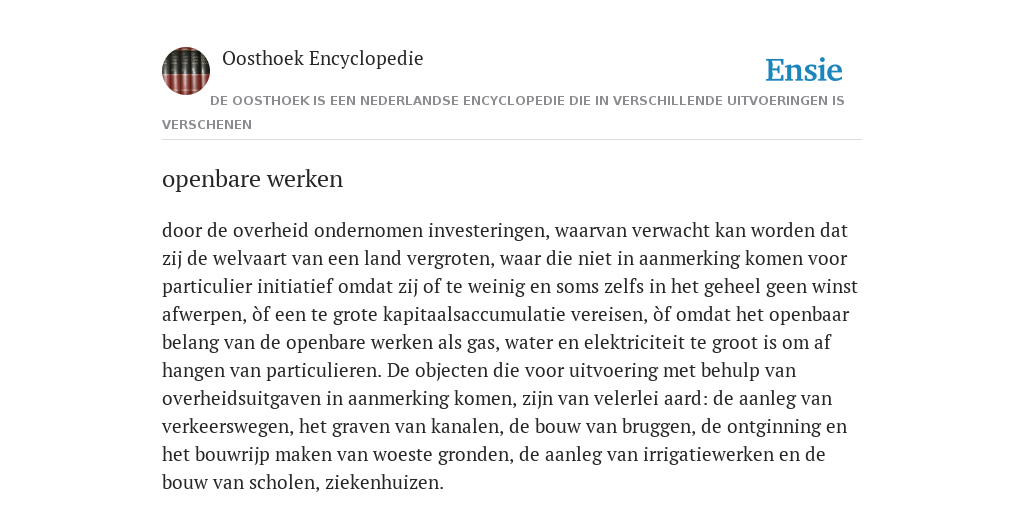 Oosthoek Encyclopedie

Ensie

DE OOSTHOEK IS EEN NEDERLANDSE ENCYCLOPEDIE DIE IN VERSCHILLENDE UITVOERINGEN IS VERSCHENEN

openbare werken

door de overheid ondernomen investeringen, waarvan verwacht kan worden dat zij de welvaart van een land vergroten, waar die niet in aanmerking komen voor particulier initiatief omdat zij of te weinig en soms zelfs in het geheel geen winst afwerpen, òf een te grote kapitaalsaccumulatie vereisen, òf omdat het openbaar belang van de openbare werken als gas, water en elektriciteit te groot is om af hangen van particulieren. De objecten die voor uitvoering met behulp van overheidsuitgaven in aanmerking komen, zijn van velerlei aard: de aanleg van verkeerswegen, het graven van kanalen, de bouw van bruggen, de ontginning en het bouwrijp maken van woeste gronden, de aanleg van irrigatiewerken en de bouw van scholen, ziekenhuizen.